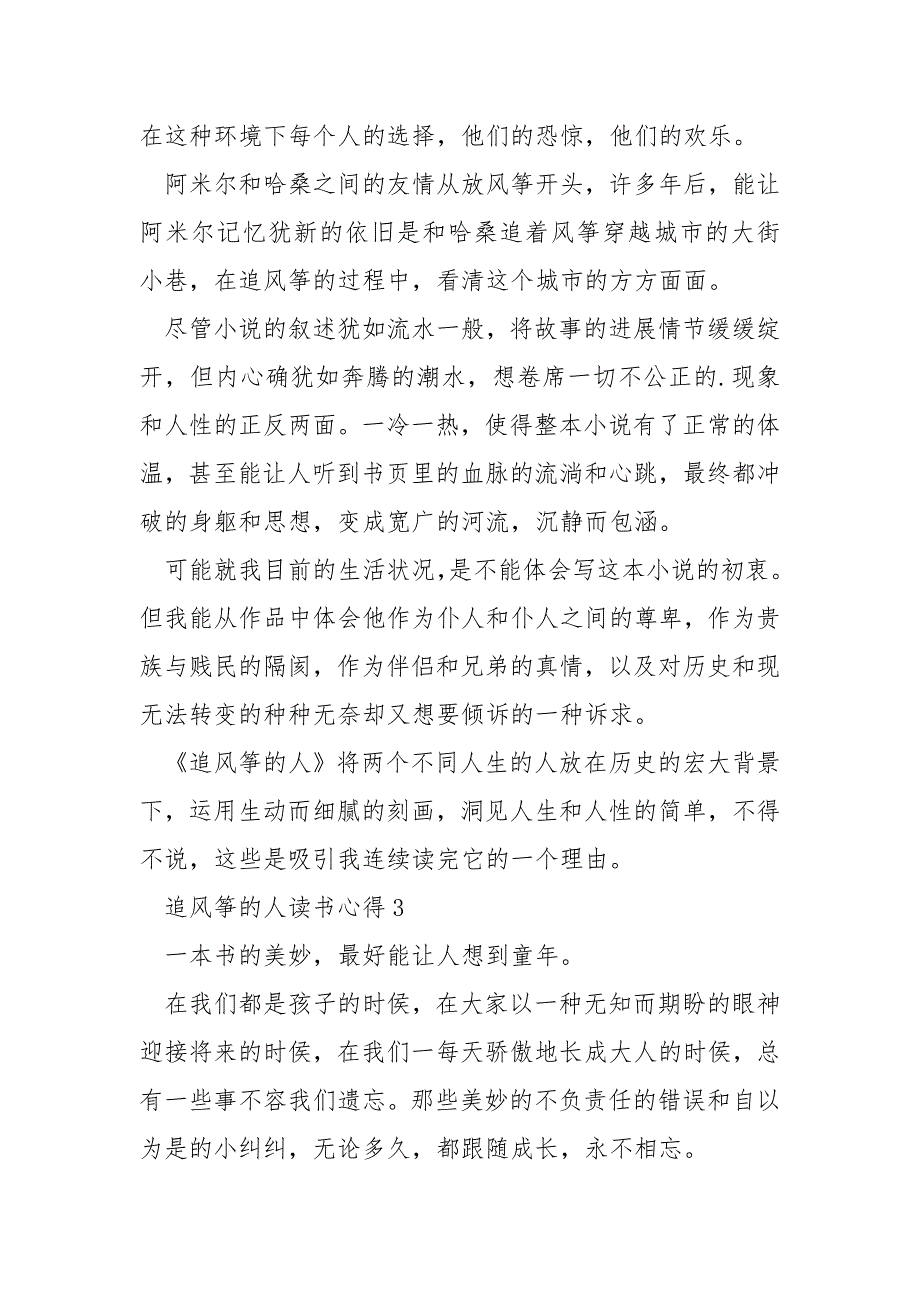 在这种环境下每个人的选择，他们的恐惊，他们的欢乐。

阿米尔和哈桑之间的友情从放风筝开头，许多年后，能让阿米尔记忆犹新的依旧是和哈桑追着风筝穿越城市的大街小巷，在追风筝的过程中，看清这个城市的方方面面。

尽管小说的叙述犹如流水一般，将故事的进展情节缓缓绽开，但内心确犹如奔腾的潮水，想卷席一切不公正的.现象和人性的正反两面。一冷一热，使得整本小说有了正常的体温，甚至能让人听到书页里的血脉的流淌和心跳，最终都冲破的身躯和思想，变成宽广的河流，沉静而包涵。

可能就我目前的生活状况,是不能体会写这本小说的初衷。但我能从作品中体会他作为仆人和仆人之间的尊卑，作为贵族与贱民的隔阂，作为伴侣和兄弟的真情，以及对历史和现无法转变的种种无奈却又想要倾诉的一种诉求。

《追风筝的人》将两个不同人生的人放在历史的宏大背景下，运用生动而细腻的刻画，洞见人生和人性的简单，不得不说，这些是吸引我连续读完它的一个理由。

追风筝的人读书心得3

一本书的美妙，最好能让人想到童年。

在我们都是孩子的时候，在大家以一种无知而期盼的眼神迎接将来的时候，在我们一每天骄傲地长成大人的时候，总有一些事不容我们遗忘。那些美妙的不负责任的错误和自以为是的小纠纠，无论多久，都跟随成长，永不相忘。